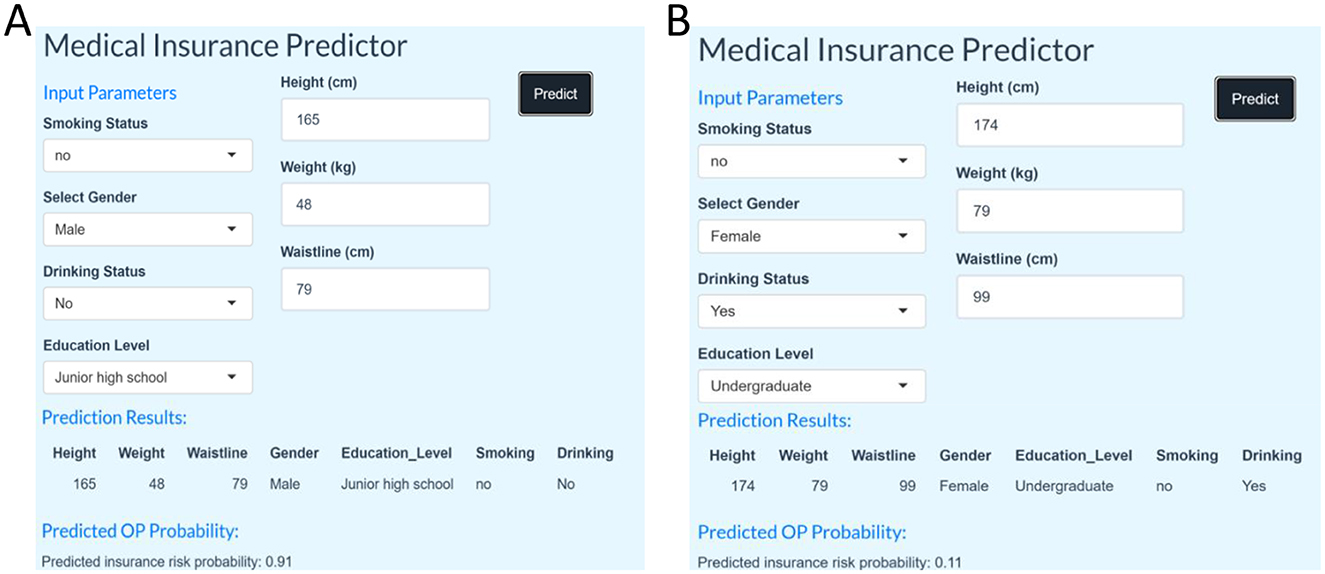 A

Medical Insurance Predictor

Input Parameters

Smoking Status

no

Select Gender

Male

Drinking Status

No

Education Level

Junior high school

Height (cm)

165

Weight (kg)

48

Waistline (cm)

79

Predict

Prediction Results:

| Height | Weight | Waistline | Gender | Education_Level | Smoking | Drinking |
|---|---|---|---|---|---|---|
| 165 | 48 | 79 | Male | Junior high school | no | No |

Predicted OP Probability:

Predicted insurance risk probability: 0.91

B

Medical Insurance Predictor

Input Parameters

Smoking Status

no

Select Gender

Female

Drinking Status

Yes

Education Level

Undergraduate

Height (cm)

174

Weight (kg)

79

Waistline (cm)

99

Predict

Prediction Results:

| Height | Weight | Waistline | Gender | Education_Level | Smoking | Drinking |
|---|---|---|---|---|---|---|
| 174 | 79 | 99 | Female | Undergraduate | no | Yes |

Predicted OP Probability:

Predicted insurance risk probability: 0.11